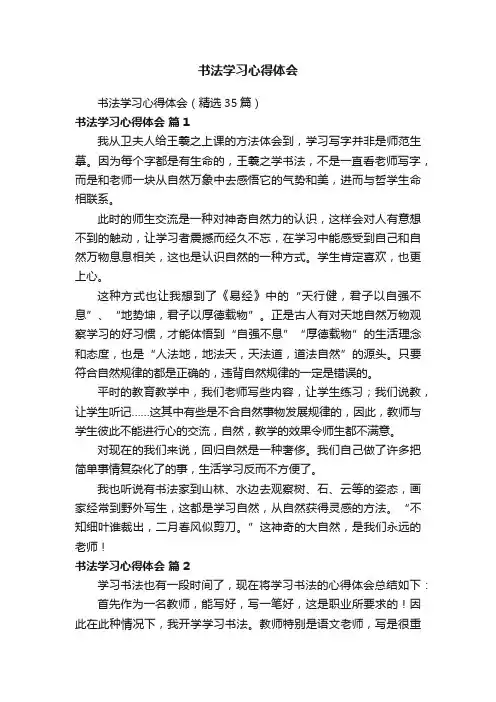 书法学习心得体会

书法学习心得体会（精选35篇）

书法学习心得体会 篇1

我从卫夫人给王羲之上课的方法体会到，学习写字并非是师范生摹。因为每个字都是有生命的，王羲之学书法，不是一直看老师写字，而是和老师一块从自然万象中去感悟它的气势和美，进而与哲学生命相联系。

此时的师生交流是一种对神奇自然力的认识，这样会对人有意想不到的触动，让学习者震撼而经久不忘，在学习中能感受到自己和自然万物息息相关，这也是认识自然的一种方式。学生肯定喜欢，也更上心。

这种方式也让我想到了《易经》中的“天行健，君子以自强不息”、“地势坤，君子以厚德载物”。正是古人有对天地自然万物观察学习的好习惯，才能体悟到“自强不息”“厚德载物”的生活理念和态度，也是“人法地，地法天，天法道，道法自然”的源头。只要符合自然规律的都是正确的，违背自然规律的一定是错误的。

平时的教育教学中，我们老师写些内容，让学生练习；我们说教，让学生听记……这其中有些是不合自然事物发展规律的，因此，教师与学生彼此不能进行心的交流，自然，教学的效果令师生都不满意。

对现在的我们来说，回归自然是一种奢侈。我们自己做了许多把简单事情复杂化了的事，生活学习反而不方便了。

我也听说有书法家到山林、水边去观察树、石、云等的姿态，画家经常到野外写生，这都是学习自然，从自然获得灵感的方法。“不知细叶谁裁出，二月春风似剪刀。”这神奇的大自然，是我们永远的老师！

书法学习心得体会 篇2

学习书法也有一段时间了，现在将学习书法的心得体会总结如下：

首先作为一名教师，能写好，写一笔好，这是职业所要求的！因此在此种情况下，我开学学习书法。教师特别是语文老师，写是很重